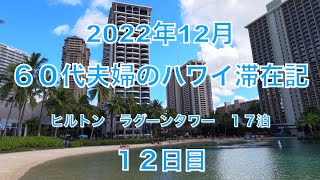 2022年12月

６０代夫婦のハワイ滞在記

ヒルトン　ラグーンタワー　１７泊

１２日目